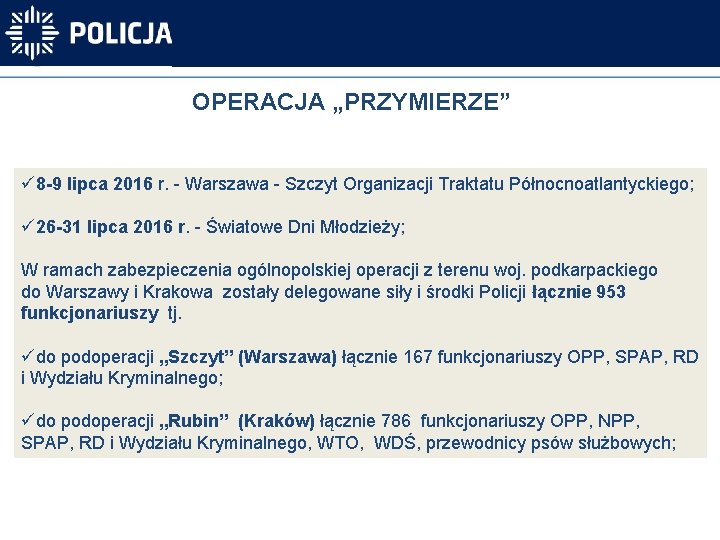 POLICJA

OPERACJA „PRZYMIERZE”

✓8-9 lipca 2016 r. - Warszawa - Szczyt Organizacji Traktatu Północnoatlantyckiego;

✓26-31 lipca 2016 r. - Światowe Dni Młodzieży;

W ramach zabezpieczenia ogólnopolskiej operacji z terenu woj. podkarpackiego do Warszawy i Krakowa zostały delegowane siły i środki Policji łącznie 953 funkcjonariuszy tj.

✓do podoperacji „Szczyt” (Warszawa) łącznie 167 funkcjonariuszy OPP, SPAP, RD i Wydziału Kryminalnego;

✓do podoperacji „Rubin” (Kraków) łącznie 786 funkcjonariuszy OPP, NPP, SPAP, RD i Wydziału Kryminalnego, WTO, WDŚ, przewodnicy psów służbowych;